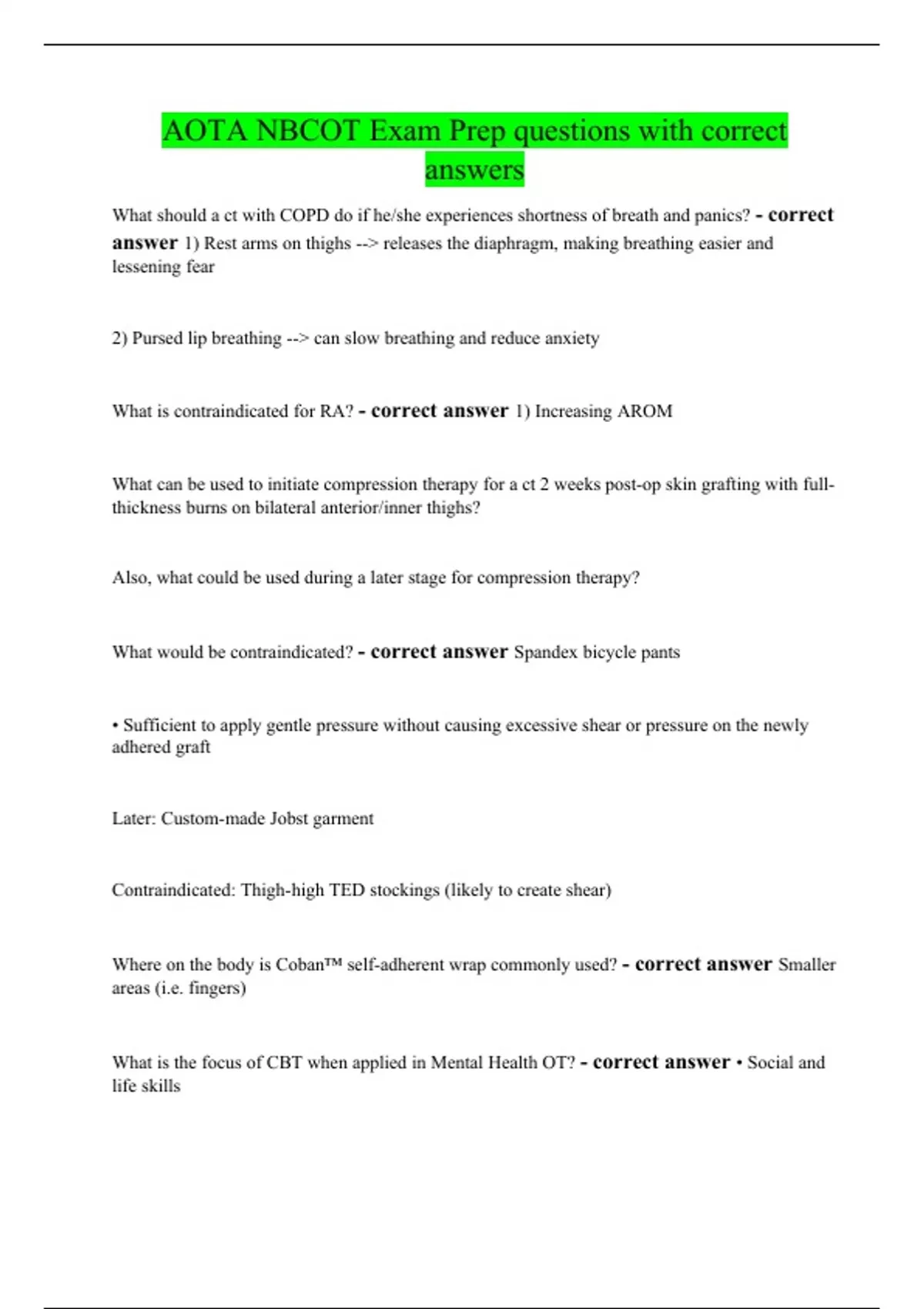 AOTA NBCOT Exam Prep questions with correct answers

What should a ct with COPD do if he/she experiences shortness of breath and panics? - correct answer 1) Rest arms on thighs --> releases the diaphragm, making breathing easier and lessening fear

2) Pursed lip breathing --> can slow breathing and reduce anxiety

What is contraindicated for RA? - correct answer 1) Increasing AROM

What can be used to initiate compression therapy for a ct 2 weeks post-op skin grafting with full-thickness burns on bilateral anterior/inner thighs?

Also, what could be used during a later stage for compression therapy?

What would be contraindicated? - correct answer Spandex bicycle pants

• Sufficient to apply gentle pressure without causing excessive shear or pressure on the newly adhered graft

Later: Custom-made Jobst garment

Contraindicated: Thigh-high TED stockings (likely to create shear)

Where on the body is Coban™ self-adherent wrap commonly used? - correct answer Smaller areas (i.e. fingers)

What is the focus of CBT when applied in Mental Health OT? - correct answer • Social and life skills